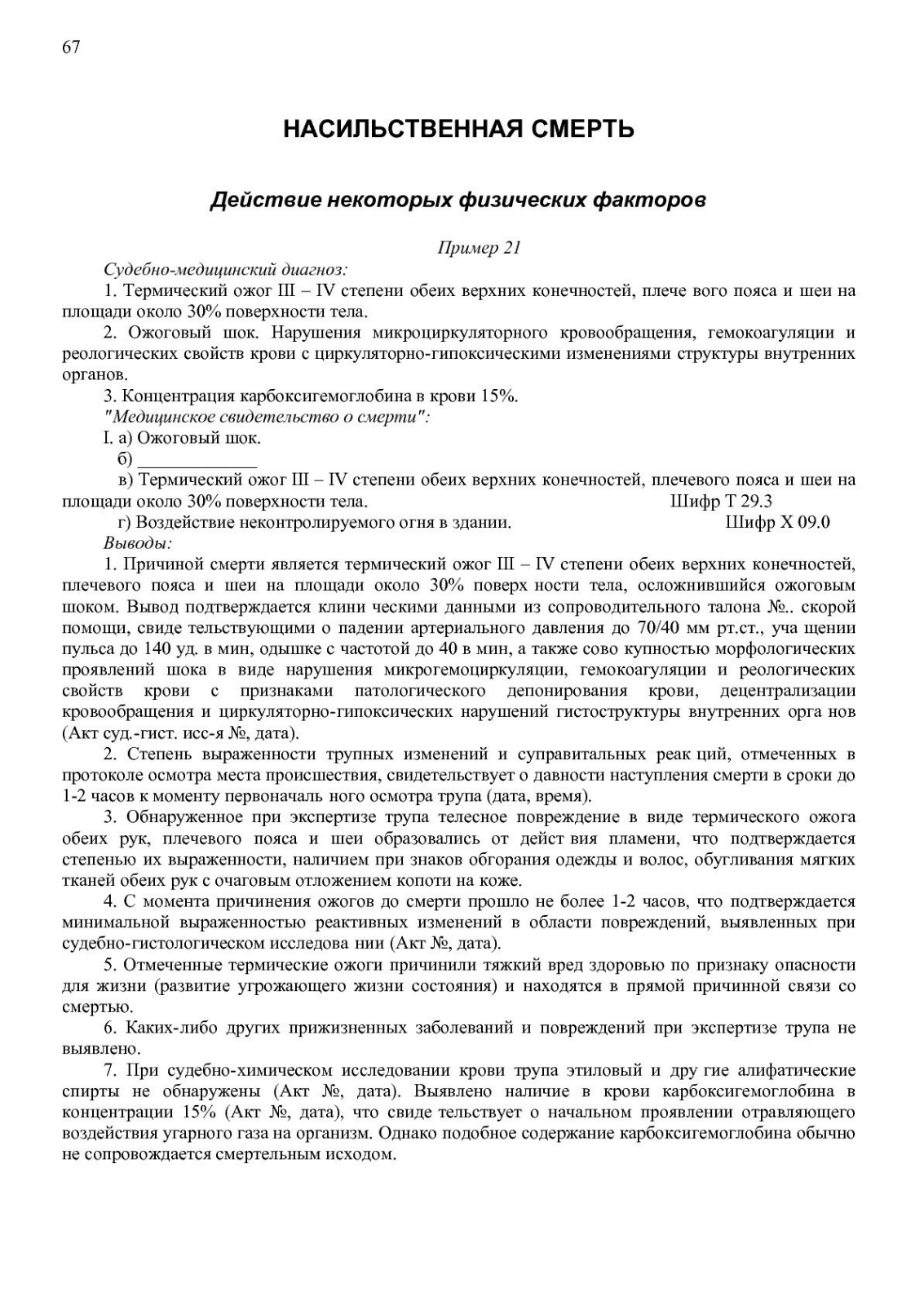 67

НАСИЛЬСТВЕННАЯ СМЕРТЬ

Действие некоторых физических факторов

Пример 21

Судебно-медицинский диагноз:

1. Термический ожог III – IV степени обеих верхних конечностей, плече вого пояса и шеи на площади около 30% поверхности тела.

2. Ожоговый шок. Нарушения микроциркуляторного кровообращения, гемокоагуляции и реологических свойств крови с циркуляторно-гипоксическими изменениями структуры внутренних органов.

3. Концентрация карбоксигемоглобина в крови 15%.

"Медицинское свидетельство о смерти":

I. а) Ожоговый шок.

б) ____________

в) Термический ожог III – IV степени обеих верхних конечностей, плечевого пояса и шеи на площади около 30% поверхности тела. Шифр Т 29.3

г) Воздействие неконтролируемого огня в здании. Шифр Х 09.0

Выводы:

1. Причиной смерти является термический ожог III – IV степени обеих верхних конечностей, плечевого пояса и шеи на площади около 30% поверх ности тела, осложнившийся ожоговым шоком. Вывод подтверждается клини ческими данными из сопроводительного талона №.. скорой помощи, свиде тельствующими о падении артериального давления до 70/40 мм рт.ст., уча щении пульса до 140 уд. в мин, одышке с частотой до 40 в мин, а также сово купностью морфологических проявлений шока в виде нарушения микрогемоциркуляции, гемокоагуляции и реологических свойств крови с признаками патологического депонирования крови, децентрализации кровообращения и циркуляторно-гипоксических нарушений гистоструктуры внутренних орга нов (Акт суд.-гист. исс-я №, дата).

2. Степень выраженности трупных изменений и суправитальных реак ций, отмеченных в протоколе осмотра места происшествия, свидетельствует о давности наступления смерти в сроки до 1-2 часов к моменту первоначаль ного осмотра трупа (дата, время).

3. Обнаруженное при экспертизе трупа телесное повреждение в виде термического ожога обеих рук, плечевого пояса и шеи образовались от дейст вия пламени, что подтверждается степенью их выраженности, наличием при знаков обгорания одежды и волос, обугливания мягких тканей обеих рук с очаговым отложением копоти на коже.

4. С момента причинения ожогов до смерти прошло не более 1-2 часов, что подтверждается минимальной выраженностью реактивных изменений в области повреждений, выявленных при судебно-гистологическом исследова нии (Акт №, дата).

5. Отмеченные термические ожоги причинили тяжкий вред здоровью по признаку опасности для жизни (развитие угрожающего жизни состояния) и находятся в прямой причинной связи со смертью.

6. Каких-либо других прижизненных заболеваний и повреждений при экспертизе трупа не выявлено.

7. При судебно-химическом исследовании крови трупа этиловый и дру гие алифатические спирты не обнаружены (Акт №, дата). Выявлено наличие в крови карбоксигемоглобина в концентрации 15% (Акт №, дата), что свиде тельствует о начальном проявлении отравляющего воздействия угарного газа на организм. Однако подобное содержание карбоксигемоглобина обычно не сопровождается смертельным исходом.